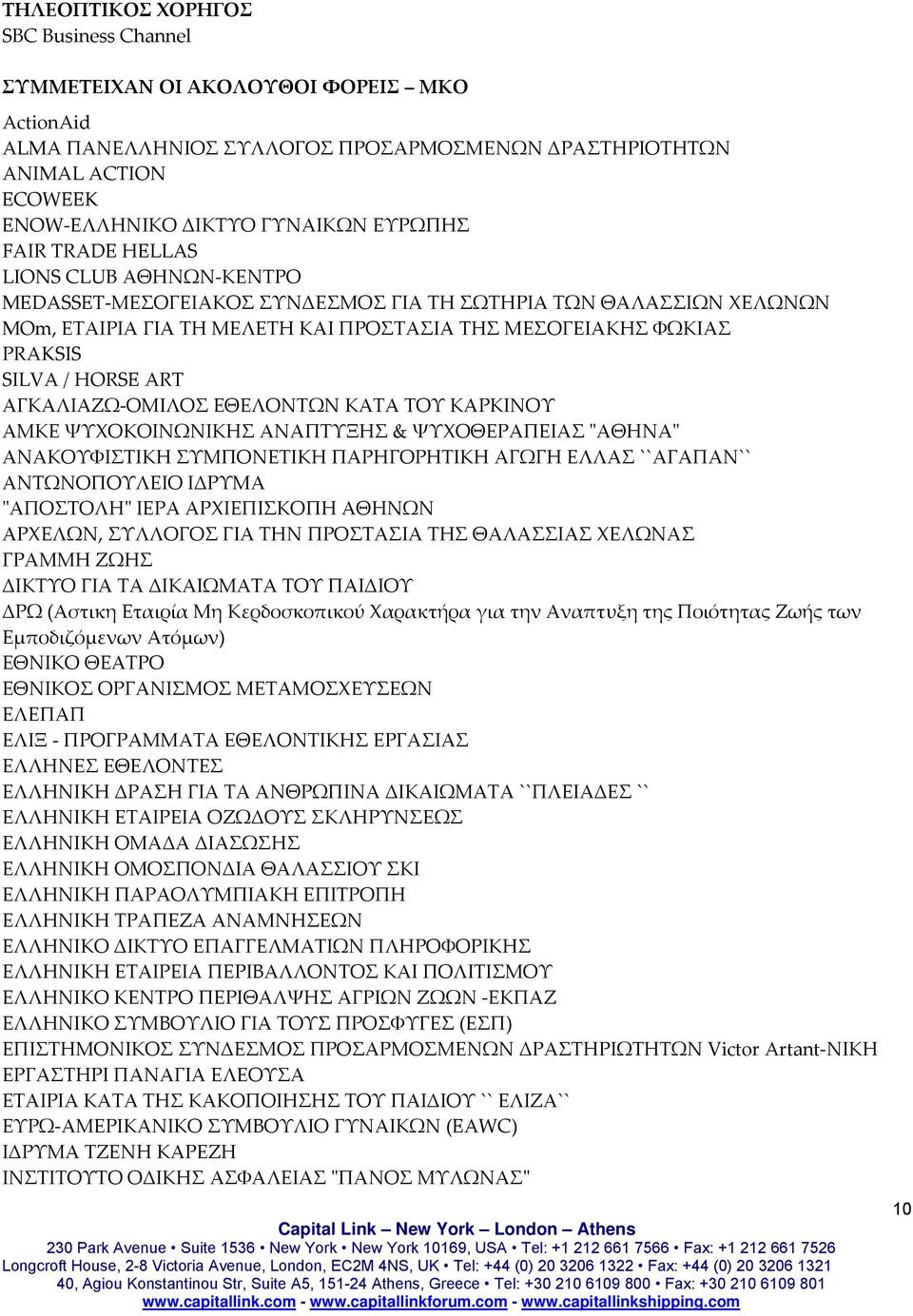 ΤΗΛΕΟΠΤΙΚΟΣ ΧΟΡΗΓΟΣ
SBC Business Channel

ΣΥΜΜΕΤΕΙΧΑΝ ΟΙ ΑΚΟΛΟΥΘΟΙ ΦΟΡΕΙΣ – ΜΚΟ

ActionAid
ALMA ΠΑΝΕΛΛΗΝΙΟΣ ΣΥΛΛΟΓΟΣ ΠΡΟΣΑΡΜΟΣΜΕΝΩΝ ΔΡΑΣΤΗΡΙΟΤΗΤΩΝ
ANIMAL ACTION
ECOWEEK
ENOW-ΕΛΛΗΝΙΚΟ ΔΙΚΤΥΟ ΓΥΝΑΙΚΩΝ ΕΥΡΩΠΗΣ
FAIR TRADE HELLAS
LIONS CLUB ΑΘΗΝΩΝ-ΚΕΝΤΡΟ
MEDASSET-ΜΕΣΟΓΕΙΑΚΟΣ ΣΥΝΔΕΣΜΟΣ ΓΙΑ ΤΗ ΣΩΤΗΡΙΑ ΤΩΝ ΘΑΛΑΣΣΙΩΝ ΧΕΛΩΝΩΝ
MOm, ΕΤΑΙΡΙΑ ΓΙΑ ΤΗ ΜΕΛΕΤΗ ΚΑΙ ΠΡΟΣΤΑΣΙΑ ΤΗΣ ΜΕΣΟΓΕΙΑΚΗΣ ΦΩΚΙΑΣ
PRAKSIS
SILVA / HORSE ART
ΑΓΚΑΛΙΑΖΩ-ΟΜΙΛΟΣ ΕΘΕΛΟΝΤΩΝ ΚΑΤΑ ΤΟΥ ΚΑΡΚΙΝΟΥ
ΑΜΚΕ ΨΥΧΟΚΟΙΝΩΝΙΚΗΣ ΑΝΑΠΤΥΞΗΣ & ΨΥΧΟΘΕΡΑΠΕΙΑΣ "ΑΘΗΝΑ"
ΑΝΑΚΟΥΦΙΣΤΙΚΗ ΣΥΜΠΟΝΕΤΙΚΗ ΠΑΡΗΓΟΡΗΤΙΚΗ ΑΓΩΓΗ ΕΛΛΑΣ ``ΑΓΑΠΑΝ``
ΑΝΤΩΝΟΠΟΥΛΕΙΟ ΙΔΡΥΜΑ
"ΑΠΟΣΤΟΛΗ" ΙΕΡΑ ΑΡΧΙΕΠΙΣΚΟΠΗ ΑΘΗΝΩΝ
ΑΡΧΕΛΩΝ, ΣΥΛΛΟΓΟΣ ΓΙΑ ΤΗΝ ΠΡΟΣΤΑΣΙΑ ΤΗΣ ΘΑΛΑΣΣΙΑΣ ΧΕΛΩΝΑΣ
ΓΡΑΜΜΗ ΖΩΗΣ
ΔΙΚΤΥΟ ΓΙΑ ΤΑ ΔΙΚΑΙΩΜΑΤΑ ΤΟΥ ΠΑΙΔΙΟΥ
ΔΡΩ (Αστικη Εταιρία Μη Κερδοσκοπικού Χαρακτήρα για την Αναπτυξη της Ποιότητας Ζωής των Εμποδιζόμενων Ατόμων)
ΕΘΝΙΚΟ ΘΕΑΤΡΟ
ΕΘΝΙΚΟΣ ΟΡΓΑΝΙΣΜΟΣ ΜΕΤΑΜΟΣΧΕΥΣΕΩΝ
ΕΛΕΠΑΠ
ΕΛΙΞ - ΠΡΟΓΡΑΜΜΑΤΑ ΕΘΕΛΟΝΤΙΚΗΣ ΕΡΓΑΣΙΑΣ
ΕΛΛΗΝΕΣ ΕΘΕΛΟΝΤΕΣ
ΕΛΛΗΝΙΚΗ ΔΡΑΣΗ ΓΙΑ ΤΑ ΑΝΘΡΩΠΙΝΑ ΔΙΚΑΙΩΜΑΤΑ ``ΠΛΕΙΑΔΕΣ ``
ΕΛΛΗΝΙΚΗ ΕΤΑΙΡΕΙΑ ΟΖΩΔΟΥΣ ΣΚΛΗΡΥΝΣΕΩΣ
ΕΛΛΗΝΙΚΗ ΟΜΑΔΑ ΔΙΑΣΩΣΗΣ
ΕΛΛΗΝΙΚΗ ΟΜΟΣΠΟΝΔΙΑ ΘΑΛΑΣΣΙΟΥ ΣΚΙ
ΕΛΛΗΝΙΚΗ ΠΑΡΑΟΛΥΜΠΙΑΚΗ ΕΠΙΤΡΟΠΗ
ΕΛΛΗΝΙΚΗ ΤΡΑΠΕΖΑ ΑΝΑΜΝΗΣΕΩΝ
ΕΛΛΗΝΙΚΟ ΔΙΚΤΥΟ ΕΠΑΓΓΕΛΜΑΤΙΩΝ ΠΛΗΡΟΦΟΡΙΚΗΣ
ΕΛΛΗΝΙΚΗ ΕΤΑΙΡΕΙΑ ΠΕΡΙΒΑΛΛΟΝΤΟΣ ΚΑΙ ΠΟΛΙΤΙΣΜΟΥ
ΕΛΛΗΝΙΚΟ ΚΕΝΤΡΟ ΠΕΡΙΘΑΛΨΗΣ ΑΓΡΙΩΝ ΖΩΩΝ -ΕΚΠΑΖ
ΕΛΛΗΝΙΚΟ ΣΥΜΒΟΥΛΙΟ ΓΙΑ ΤΟΥΣ ΠΡΟΣΦΥΓΕΣ (ΕΣΠ)
ΕΠΙΣΤΗΜΟΝΙΚΟΣ ΣΥΝΔΕΣΜΟΣ ΠΡΟΣΑΡΜΟΣΜΕΝΩΝ ΔΡΑΣΤΗΡΙΩΤΗΤΩΝ Victor Artant-ΝΙΚΗ
ΕΡΓΑΣΤΗΡΙ ΠΑΝΑΓΙΑ ΕΛΕΟΥΣΑ
ΕΤΑΙΡΙΑ ΚΑΤΑ ΤΗΣ ΚΑΚΟΠΟΙΗΣΗΣ ΤΟΥ ΠΑΙΔΙΟΥ `` ΕΛΙΖΑ``
ΕΥΡΩ-ΑΜΕΡΙΚΑΝΙΚΟ ΣΥΜΒΟΥΛΙΟ ΓΥΝΑΙΚΩΝ (EAWC)
ΙΔΡΥΜΑ ΤΖΕΝΗ ΚΑΡΕΖΗ
ΙΝΣΤΙΤΟΥΤΟ ΟΔΙΚΗΣ ΑΣΦΑΛΕΙΑΣ "ΠΑΝΟΣ ΜΥΛΩΝΑΣ"

10

Capital Link – New York – London – Athens
230 Park Avenue • Suite 1536 • New York • New York 10169, USA • Tel: +1 212 661 7566 • Fax: +1 212 661 7526
Longcroft House, 2-8 Victoria Avenue, London, EC2M 4NS, UK • Tel: +44 (0) 20 3206 1322 • Fax: +44 (0) 20 3206 1321
40, Agiou Konstantinou Str, Suite A5, 151-24 Athens, Greece • Tel: +30 210 6109 800 • Fax: +30 210 6109 801
www.capitallink.com - www.capitallinkforum.com - www.capitallinkshipping.com